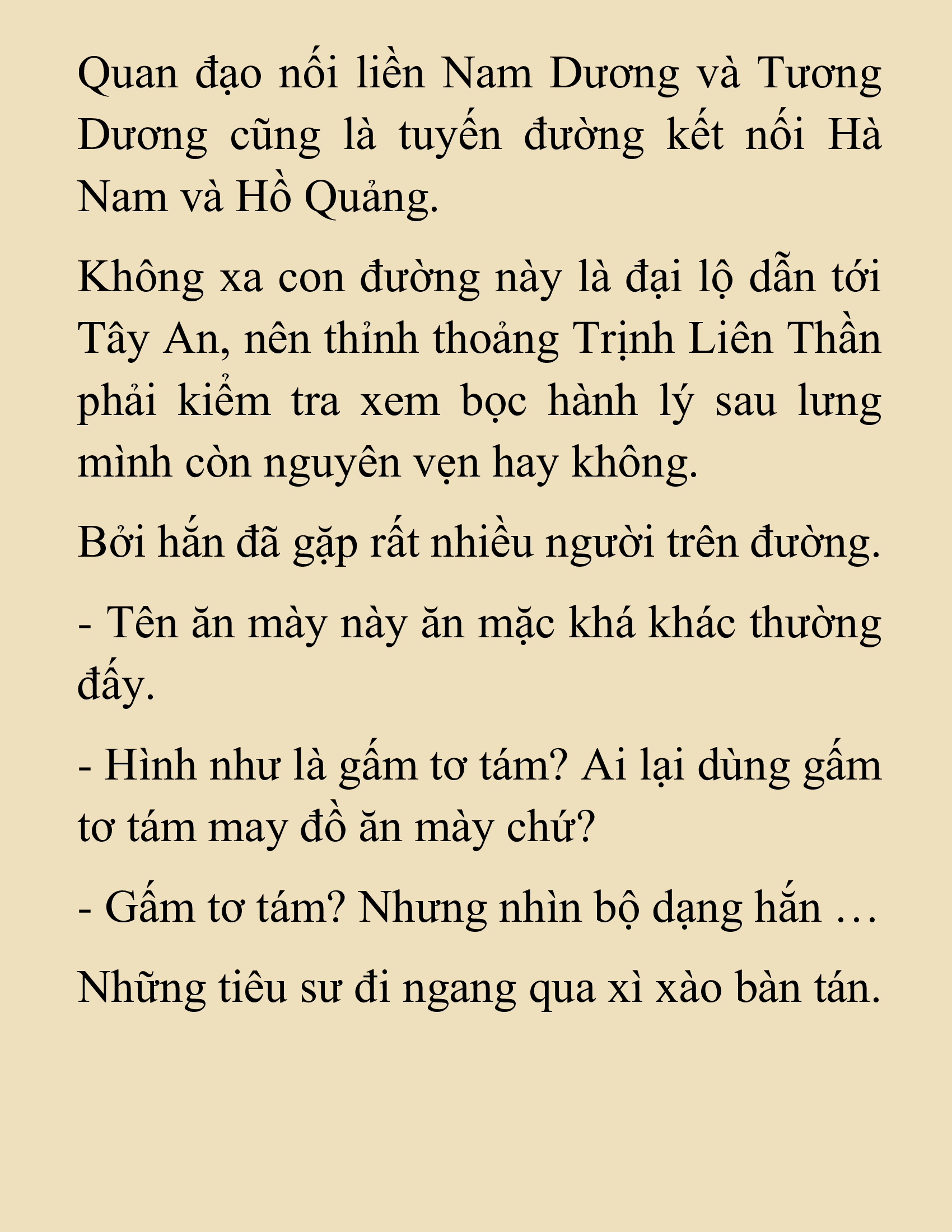 Quan đạo nối liền Nam Dương và Tương Dương cũng là tuyến đường kết nối Hà Nam và Hồ Quảng.

Không xa con đường này là đại lộ dẫn tới Tây An, nên thỉnh thoảng Trịnh Liên Thần phải kiểm tra xem bọc hành lý sau lưng mình còn nguyên vẹn hay không.

Bởi hắn đã gặp rất nhiều người trên đường.

- Tên ăn mày này ăn mặc khá khác thường đấy.

- Hình như là gấm tơ tám? Ai lại dùng gấm tơ tám may đồ ăn mày chứ?

- Gấm tơ tám? Nhưng nhìn bộ dạng hắn …

Những tiêu sư đi ngang qua xì xào bàn tán.